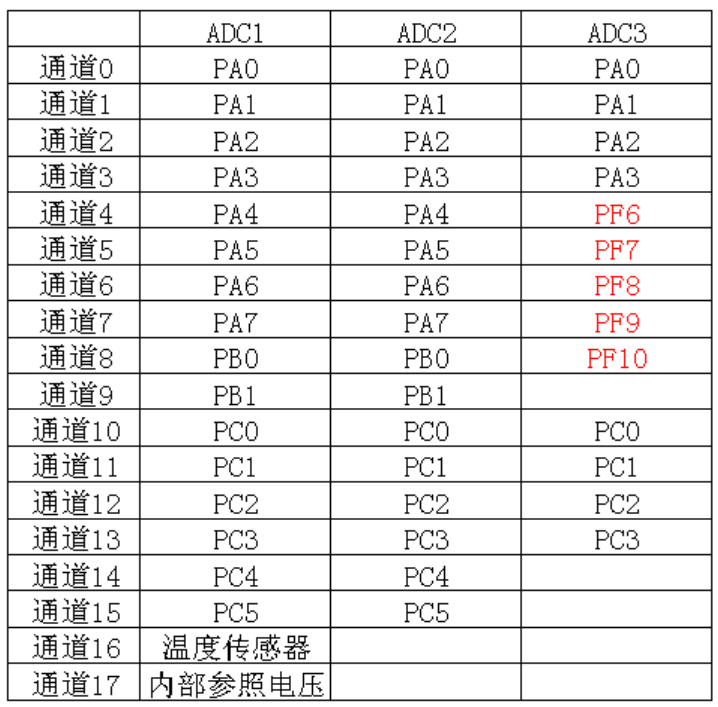 |  | ADC1 | ADC2 | ADC3 |
|---|---|---|---|
| 通道0 | PA0 | PA0 | PA0 |
| 通道1 | PA1 | PA1 | PA1 |
| 通道2 | PA2 | PA2 | PA2 |
| 通道3 | PA3 | PA3 | PA3 |
| 通道4 | PA4 | PA4 | PF6 |
| 通道5 | PA5 | PA5 | PF7 |
| 通道6 | PA6 | PA6 | PF8 |
| 通道7 | PA7 | PA7 | PF9 |
| 通道8 | PB0 | PB0 | PF10 |
| 通道9 | PB1 | PB1 |  |
| 通道10 | PC0 | PC0 | PC0 |
| 通道11 | PC1 | PC1 | PC1 |
| 通道12 | PC2 | PC2 | PC2 |
| 通道13 | PC3 | PC3 | PC3 |
| 通道14 | PC4 | PC4 |  |
| 通道15 | PC5 | PC5 |  |
| 通道16 | 温度传感器 |  |  |
| 通道17 | 内部参照电压 |  |  |